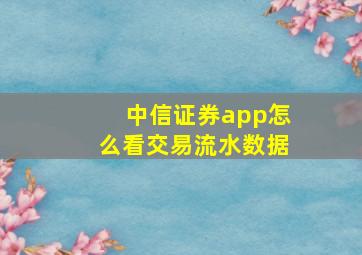 中信证券app怎么看交易流水数据